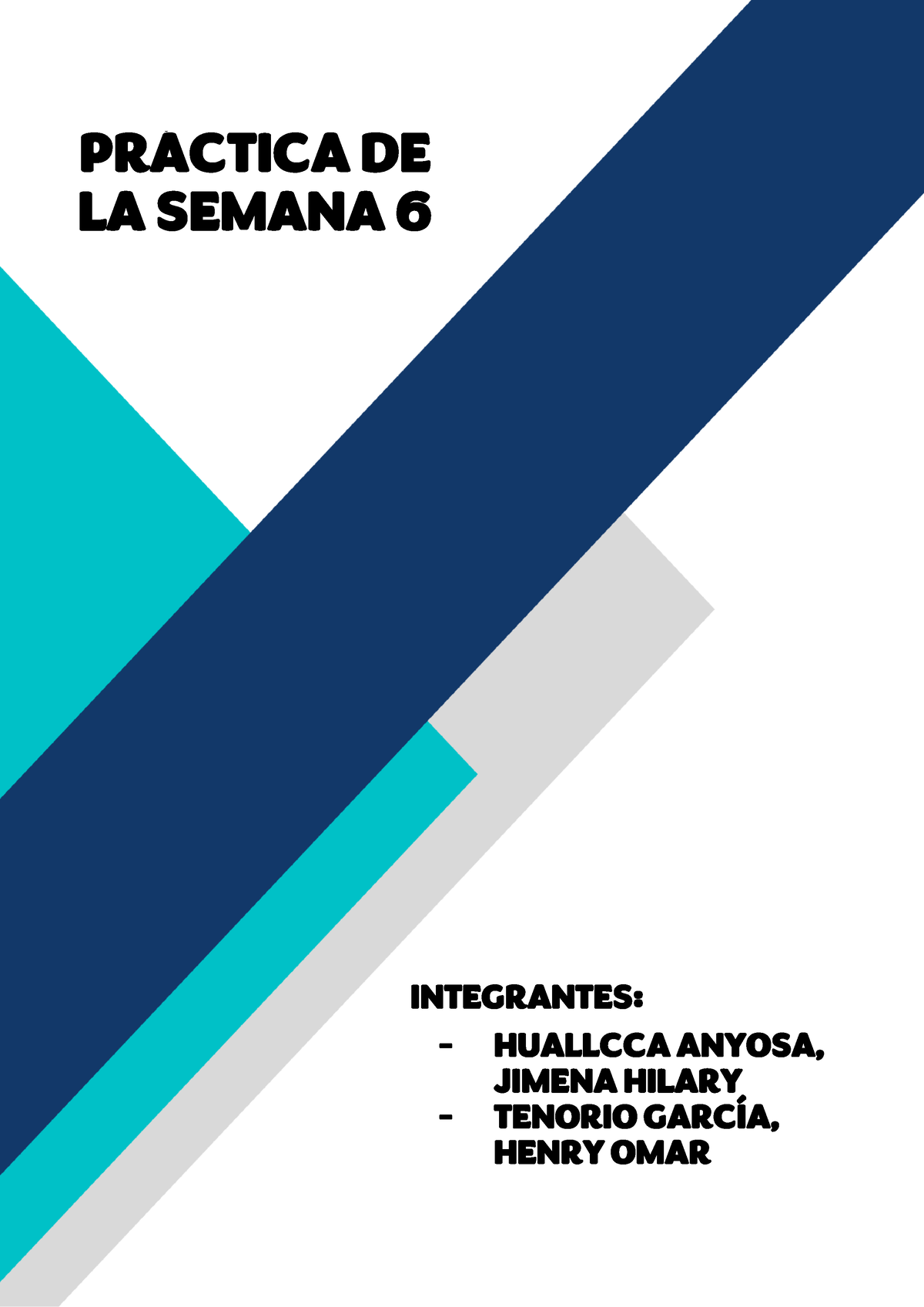 PRACTICA DE LA SEMANA 6

INTEGRANTES:

- HUALLCCA ANYOSA, JIMENA HILARY
- TENORIO GARCÍA, HENRY OMAR